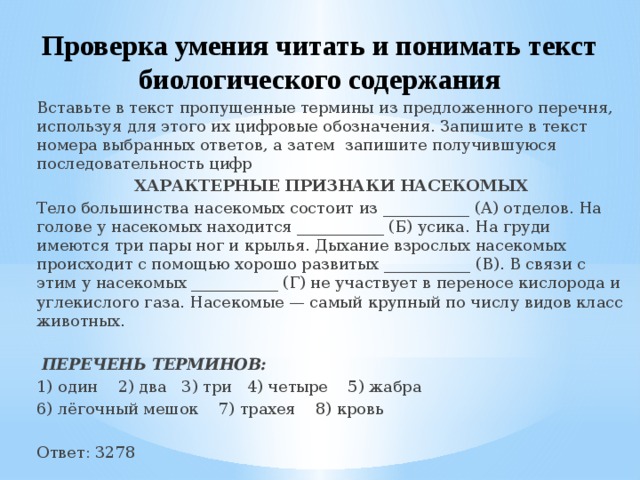 Проверка умения читать и понимать текст биологического содержания

Вставьте в текст пропущенные термины из предложенного перечня, используя для этого их цифровые обозначения. Запишите в текст номера выбранных ответов, а затем запишите получившуюся последовательность цифр

ХАРАКТЕРНЫЕ ПРИЗНАКИ НАСЕКОМЫХ

Тело большинства насекомых состоит из ___________ (А) отделов. На голове у насекомых находится ___________ (Б) усика. На груди имеются три пары ног и крылья. Дыхание взрослых насекомых происходит с помощью хорошо развитых ___________ (В). В связи с этим у насекомых ___________ (Г) не участвует в переносе кислорода и углекислого газа. Насекомые — самый крупный по числу видов класс животных.

ПЕРЕЧЕНЬ ТЕРМИНОВ:

1) один 2) два 3) три 4) четыре 5) жабра

6) лёгочный мешок 7) трахея 8) кровь

Ответ: 3278